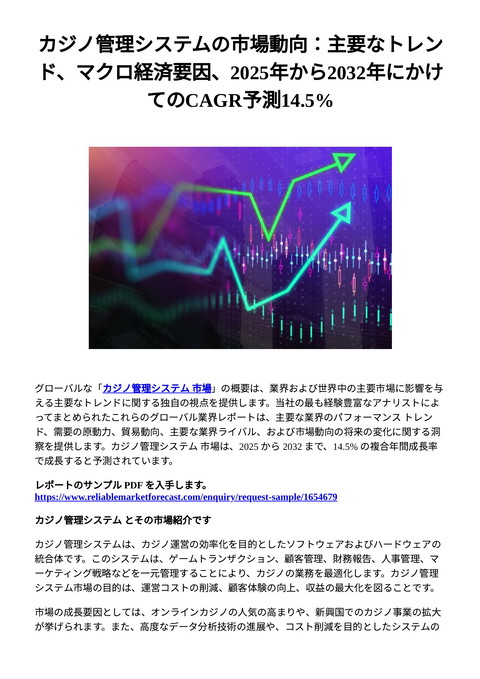 カジノ管理システムの市場動向：主要なトレンド、マクロ経済要因、2025年から2032年にかけてのCAGR予測14.5%

グローバルな「カジノ管理システム 市場」の概要は、業界および世界中の主要市場に影響を与える主要なトレンドに関する独自の視点を提供します。当社の最も経験豊富なアナリストによってまとめられたこれらのグローバル業界レポートは、主要な業界のパフォーマンス トレンド、需要の原動力、貿易動向、主要な業界ライバル、および市場動向の将来の変化に関する洞察を提供します。カジノ管理システム 市場は、2025 から 2032 まで、14.5% の複合年間成長率で成長すると予測されています。

レポートのサンプル PDF を入手します。
https://www.reliablemarketforecast.com/enquiry/request-sample/1654679

カジノ管理システム とその市場紹介です

カジノ管理システムは、カジノ運営の効率化を目的としたソフトウェアおよびハードウェアの統合体です。このシステムは、ゲームトランザクション、顧客管理、財務報告、人事管理、マーケティング戦略などを一元管理することにより、カジノの業務を最適化します。カジノ管理システム市場の目的は、運営コストの削減、顧客体験の向上、収益の最大化を図ることです。

市場の成長要因としては、オンラインカジノの人気の高まりや、新興国でのカジノ事業の拡大が挙げられます。また、高度なデータ分析技術の進展や、コスト削減を目的としたシステムの